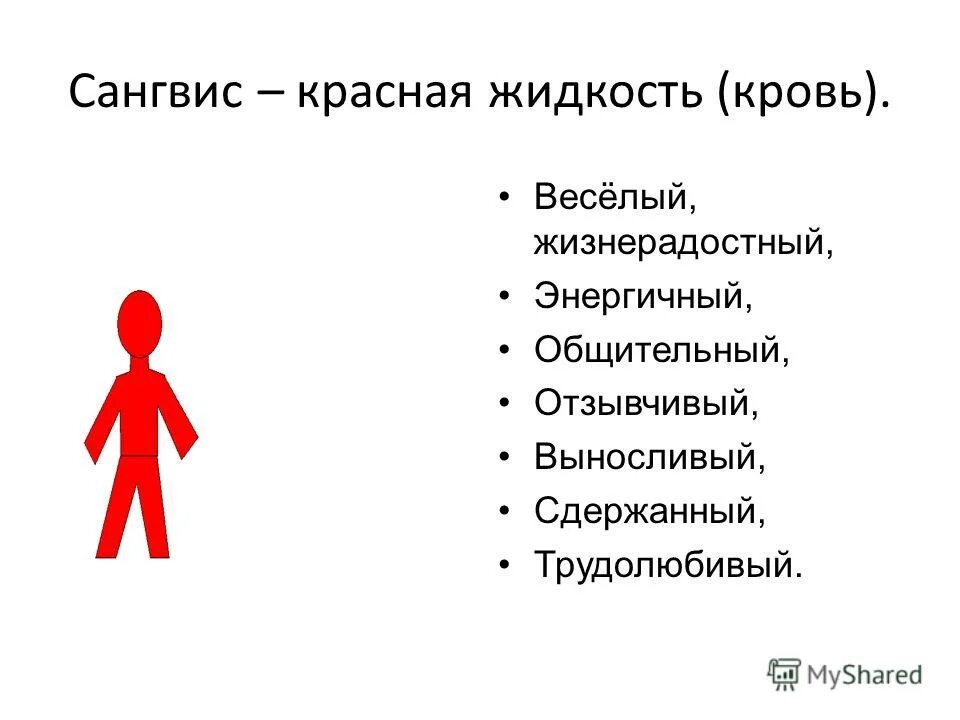 Сангвис – красная жидкость (кровь).

• Весёлый, жизнерадостный,
• Энергичный,
• Общительный,
• Отзывчивый,
• Выносливый,
• Сдержанный,
• Трудолюбивый.

MyShared